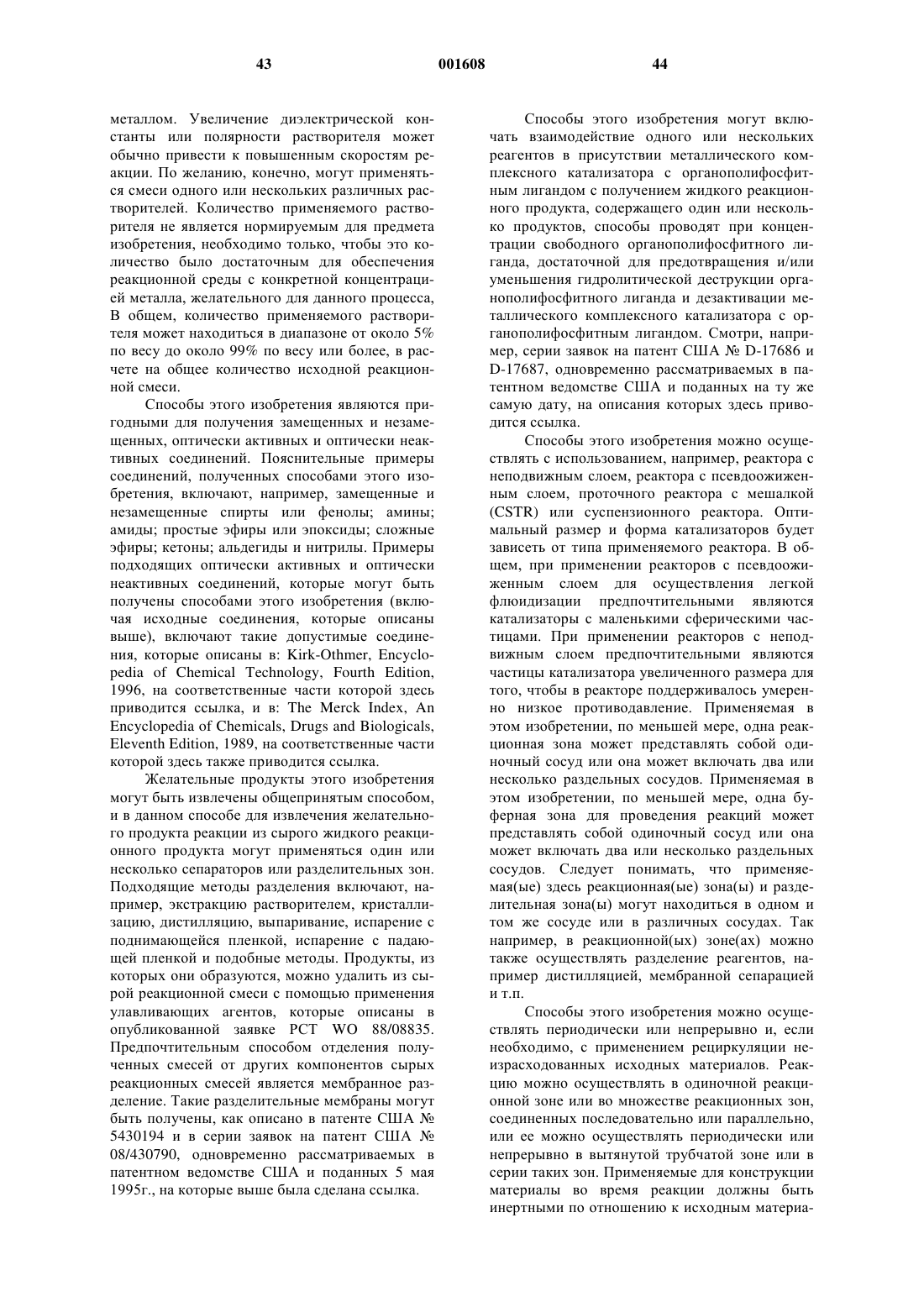 43 001608 44

металлом. Увеличение диэлектрической константы или полярности растворителя может обычно привести к повышенным скоростям реакции. По желанию, конечно, могут применяться смеси одного или нескольких различных растворителей. Количество применяемого растворителя не является нормируемым для предмета изобретения, необходимо только, чтобы это количество было достаточным для обеспечения реакционной среды с конкретной концентрацией металла, желательного для данного процесса, В общем, количество применяемого растворителя может находиться в диапазоне от около 5% по весу до около 99% по весу или более, в расчете на общее количество исходной реакционной смеси.

Способы этого изобретения являются пригодными для получения замещенных и незамещенных, оптически активных и оптически неактивных соединений. Пояснительные примеры соединений, полученных способами этого изобретения, включают, например, замещенные и незамещенные спирты или фенолы; амины; амиды; простые эфиры или эпоксиды; сложные эфиры; кетоны; альдегиды и нитрилы. Примеры подходящих оптически активных и оптически неактивных соединений, которые могут быть получены способами этого изобретения (включая исходные соединения, которые описаны выше), включают такие допустимые соединения, которые описаны в: Kirk-Othmer, Encyclopedia of Chemical Technology, Fourth Edition, 1996, на соответственные части которой здесь приводится ссылка, и в: The Merck Index, An Encyclopedia of Chemicals, Drugs and Biologicals, Eleventh Edition, 1989, на соответственные части которой здесь также приводится ссылка.

Желательные продукты этого изобретения могут быть извлечены общепринятым способом, и в данном способе для извлечения желательного продукта реакции из сырого жидкого реакционного продукта могут применяться один или несколько сепараторов или разделительных зон. Подходящие методы разделения включают, например, экстракцию растворителем, кристаллизацию, дистилляцию, выпаривание, испарение с поднимающейся пленкой, испарение с падающей пленкой и подобные методы. Продукты, из которых они образуются, можно удалить из сырой реакционной смеси с помощью применения улавливающих агентов, которые описаны в опубликованной заявке PCT WO 88/08835. Предпочтительным способом отделения полученных смесей от других компонентов сырых реакционных смесей является мембранное разделение. Такие разделительные мембраны могут быть получены, как описано в патенте США № 5430194 и в серии заявок на патент США № 08/430790, одновременно рассматриваемых в патентном ведомстве США и поданных 5 мая 1995г., на которые выше была сделана ссылка.

Способы этого изобретения могут включать взаимодействие одного или нескольких реагентов в присутствии металлического комплексного катализатора с органополифосфитным лигандом с получением жидкого реакционного продукта, содержащего один или несколько продуктов, способы проводят при концентрации свободного органополифосфитного лиганда, достаточной для предотвращения и/или уменьшения гидролитической деструкции органополифосфитного лиганда и дезактивации металлического комплексного катализатора с органополифосфитным лигандом. Смотри, например, серии заявок на патент США № D-17686 и D-17687, одновременно рассматриваемых в патентном ведомстве США и поданных на ту же самую дату, на описания которых здесь приводится ссылка.

Способы этого изобретения можно осуществлять с использованием, например, реактора с неподвижным слоем, реактора с псевдоожиженным слоем, проточного реактора с мешалкой (CSTR) или суспензионного реактора. Оптимальный размер и форма катализаторов будет зависеть от типа применяемого реактора. В общем, при применении реакторов с псевдоожиженным слоем для осуществления легкой флюидизации предпочтительными являются катализаторы с маленькими сферическими частицами. При применении реакторов с неподвижным слоем предпочтительными являются частицы катализатора увеличенного размера для того, чтобы в реакторе поддерживалось умеренно низкое противодавление. Применяемая в этом изобретении, по меньшей мере, одна реакционная зона может представлять собой одиночный сосуд или она может включать два или несколько раздельных сосудов. Применяемая в этом изобретении, по меньшей мере, одна буферная зона для проведения реакций может представлять собой одиночный сосуд или она может включать два или несколько раздельных сосудов. Следует понимать, что применяемая(ые) здесь реакционная(ые) зона(ы) и разделительная зона(ы) могут находиться в одном и том же сосуде или в различных сосудах. Так например, в реакционной(ых) зоне(ах) можно также осуществлять разделение реагентов, например дистилляцией, мембранной сепарацией и т.п.

Способы этого изобретения можно осуществлять периодически или непрерывно и, если необходимо, с применением рециркуляции неизрасходованных исходных материалов. Реакцию можно осуществлять в одиночной реакционной зоне или во множестве реакционных зон, соединенных последовательно или параллельно, или ее можно осуществлять периодически или непрерывно в вытянутой трубчатой зоне или в серии таких зон. Применяемые для конструкции материалы во время реакции должны быть инертными по отношению к исходным материа-